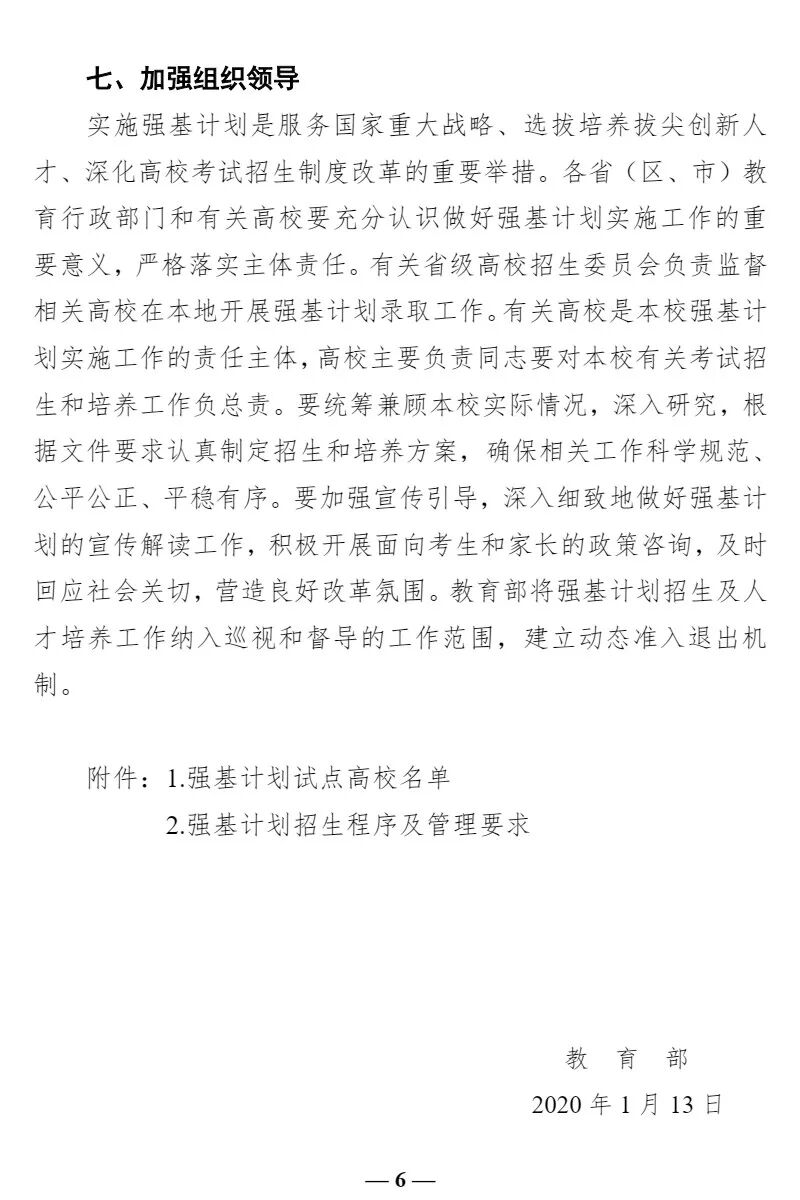 七、加强组织领导

实施强基计划是服务国家重大战略、选拔培养拔尖创新人才、深化高校考试招生制度改革的重要举措。各省（区、市）教育行政部门和有关高校要充分认识做好强基计划实施工作的重要意义，严格落实主体责任。有关省级高校招生委员会负责监督相关高校在本地开展强基计划录取工作。有关高校是本校强基计划实施工作的责任主体，高校主要负责同志要对本校有关考试招生和培养工作负总责。要统筹兼顾本校实际情况，深入研究，根据文件要求认真制定招生和培养方案，确保相关工作科学规范、公平公正、平稳有序。要加强宣传引导，深入细致地做好强基计划的宣传解读工作，积极开展面向考生和家长的政策咨询，及时回应社会关切，营造良好改革氛围。教育部将强基计划招生及人才培养工作纳入巡视和督导的工作范围，建立动态准入退出机制。

附件：1.强基计划试点高校名单

2.强基计划招生程序及管理要求

教 育 部

2020 年 1 月 13 日

— 6 —